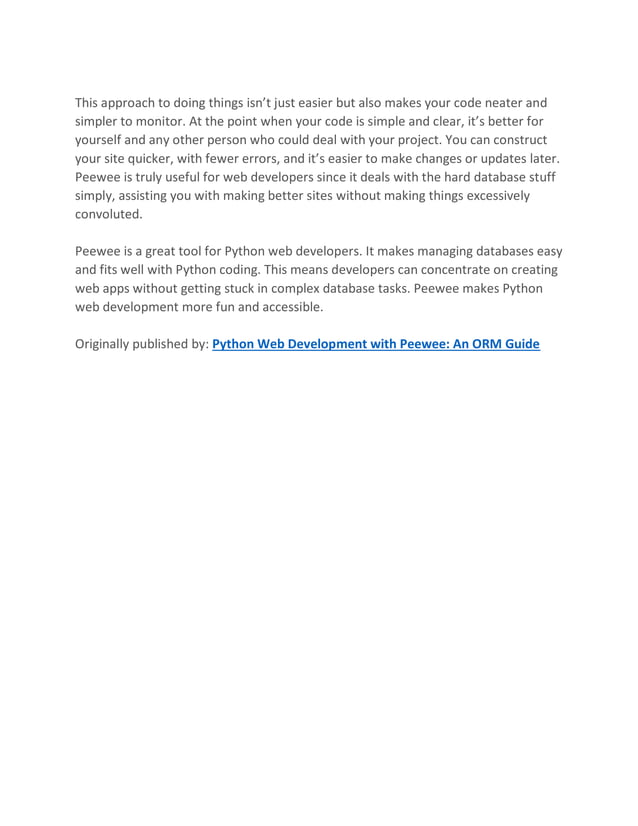 This approach to doing things isn't just easier but also makes your code neater and simpler to monitor. At the point when your code is simple and clear, it's better for yourself and any other person who could deal with your project. You can construct your site quicker, with fewer errors, and it's easier to make changes or updates later. Peewee is truly useful for web developers since it deals with the hard database stuff simply, assisting you with making better sites without making things excessively convoluted.

Peewee is a great tool for Python web developers. It makes managing databases easy and fits well with Python coding. This means developers can concentrate on creating web apps without getting stuck in complex database tasks. Peewee makes Python web development more fun and accessible.

Originally published by: Python Web Development with Peewee: An ORM Guide